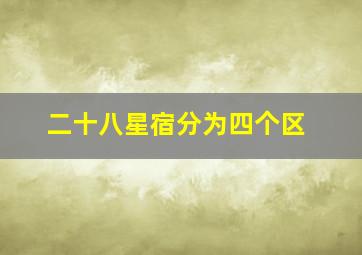 二十八星宿分为四个区